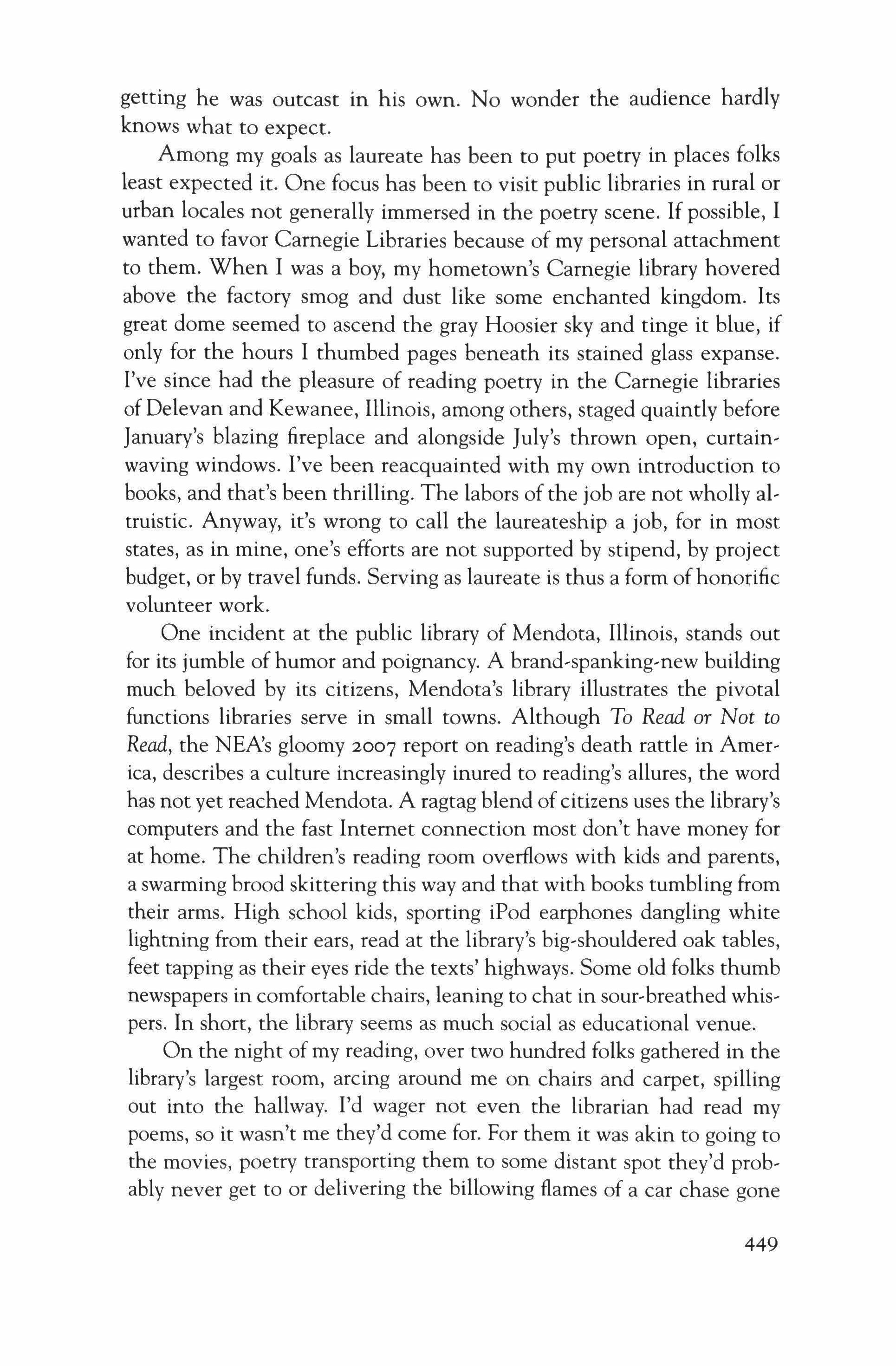 getting he was outcast in his own. No wonder the audience hardly knows what to expect.

Among my goals as laureate has been to put poetry in places folks least expected it. One focus has been to visit public libraries in rural or urban locales not generally immersed in the poetry scene. If possible, I wanted to favor Carnegie Libraries because of my personal attachment to them. When I was a boy, my hometown's Carnegie library hovered above the factory smog and dust like some enchanted kingdom. Its great dome seemed to ascend the gray Hoosier sky and tinge it blue, if only for the hours I thumbed pages beneath its stained glass expanse. I've since had the pleasure of reading poetry in the Carnegie libraries of Delevan and Kewanee, Illinois, among others, staged quaintly before January's blazing fireplace and alongside July's thrown open, curtain-waving windows. I've been reacquainted with my own introduction to books, and that's been thrilling. The labors of the job are not wholly altruistic. Anyway, it's wrong to call the laureateship a job, for in most states, as in mine, one's efforts are not supported by stipend, by project budget, or by travel funds. Serving as laureate is thus a form of honorific volunteer work.

One incident at the public library of Mendota, Illinois, stands out for its jumble of humor and poignancy. A brand-spanking-new building much beloved by its citizens, Mendota's library illustrates the pivotal functions libraries serve in small towns. Although To Read or Not to Read, the NEA's gloomy 2007 report on reading's death rattle in America, describes a culture increasingly inured to reading's allures, the word has not yet reached Mendota. A ragtag blend of citizens uses the library's computers and the fast Internet connection most don't have money for at home. The children's reading room overflows with kids and parents, a swarming brood skittering this way and that with books tumbling from their arms. High school kids, sporting iPod earphones dangling white lightning from their ears, read at the library's big-shouldered oak tables, feet tapping as their eyes ride the texts' highways. Some old folks thumb newspapers in comfortable chairs, leaning to chat in sour-breathed whispers. In short, the library seems as much social as educational venue.

On the night of my reading, over two hundred folks gathered in the library's largest room, arcing around me on chairs and carpet, spilling out into the hallway. I'd wager not even the librarian had read my poems, so it wasn't me they'd come for. For them it was akin to going to the movies, poetry transporting them to some distant spot they'd probably never get to or delivering the billowing flames of a car chase gone

449